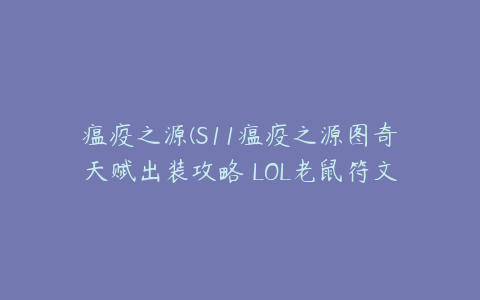 瘟疫之源(S11瘟疫之源图奇天赋出装攻略 LOL老鼠符文